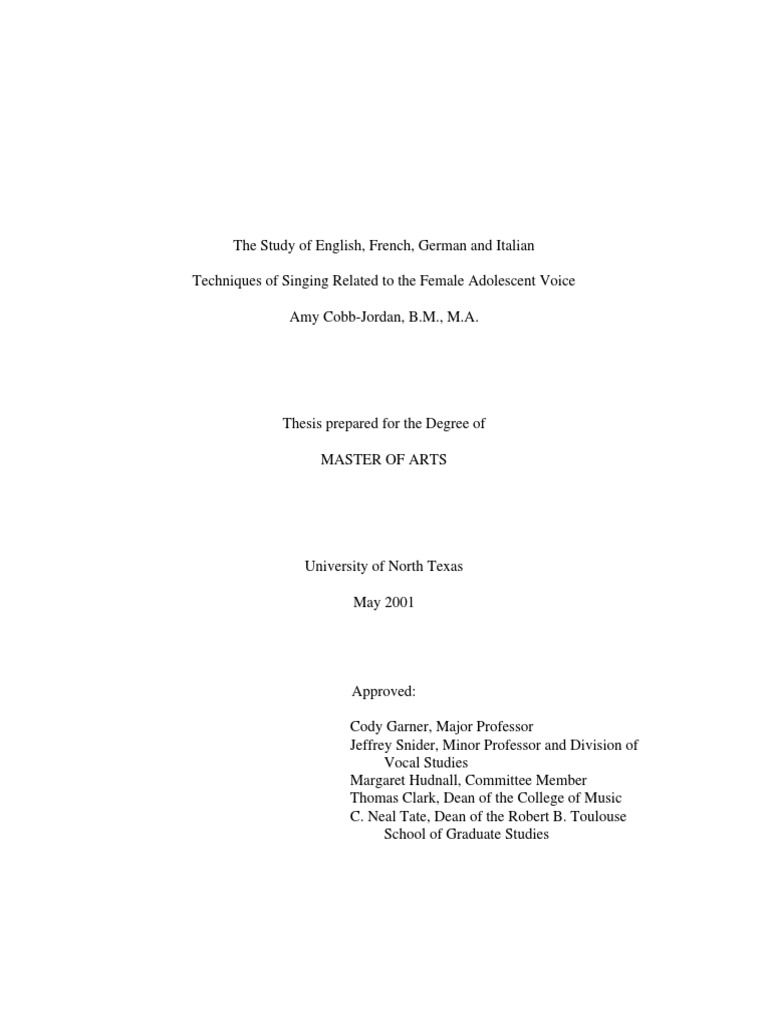 The Study of English, French, German and Italian

Techniques of Singing Related to the Female Adolescent Voice

Amy Cobb-Jordan, B.M., M.A.

Thesis prepared for the Degree of

MASTER OF ARTS

University of North Texas

May 2001

Approved:

Cody Garner, Major Professor
Jeffrey Snider, Minor Professor and Division of Vocal Studies
Margaret Hudnall, Committee Member
Thomas Clark, Dean of the College of Music
C. Neal Tate, Dean of the Robert B. Toulouse School of Graduate Studies